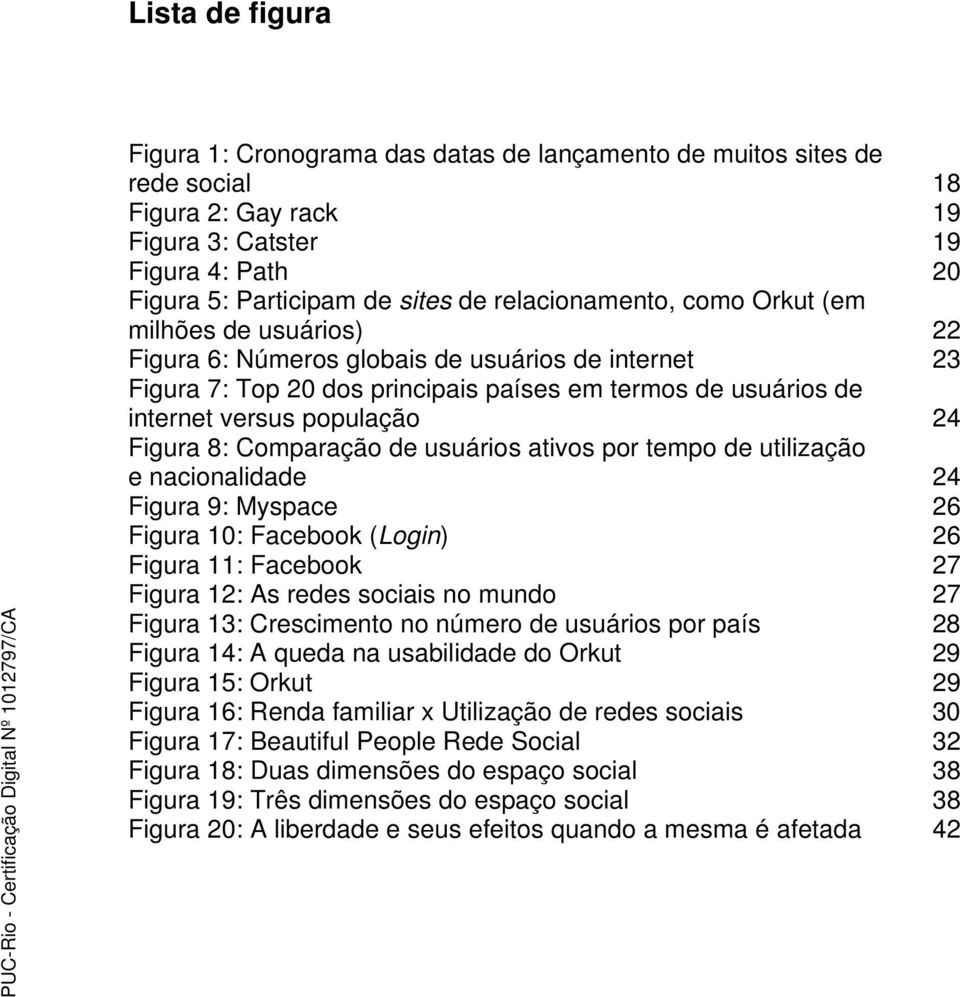 Lista de figura

Figura 1: Cronograma das datas de lançamento de muitos sites de rede social 18
Figura 2: Gay rack 19
Figura 3: Catster 19
Figura 4: Path 20
Figura 5: Participam de sites de relacionamento, como Orkut (em milhões de usuários) 22
Figura 6: Números globais de usuários de internet 23
Figura 7: Top 20 dos principais países em termos de usuários de internet versus população 24
Figura 8: Comparação de usuários ativos por tempo de utilização e nacionalidade 24
Figura 9: Myspace 26
Figura 10: Facebook (Login) 26
Figura 11: Facebook 27
Figura 12: As redes sociais no mundo 27
Figura 13: Crescimento no número de usuários por país 28
Figura 14: A queda na usabilidade do Orkut 29
Figura 15: Orkut 29
Figura 16: Renda familiar x Utilização de redes sociais 30
Figura 17: Beautiful People Rede Social 32
Figura 18: Duas dimensões do espaço social 38
Figura 19: Três dimensões do espaço social 38
Figura 20: A liberdade e seus efeitos quando a mesma é afetada 42

PUC-Rio - Certificação Digital Nº 1012797/CA